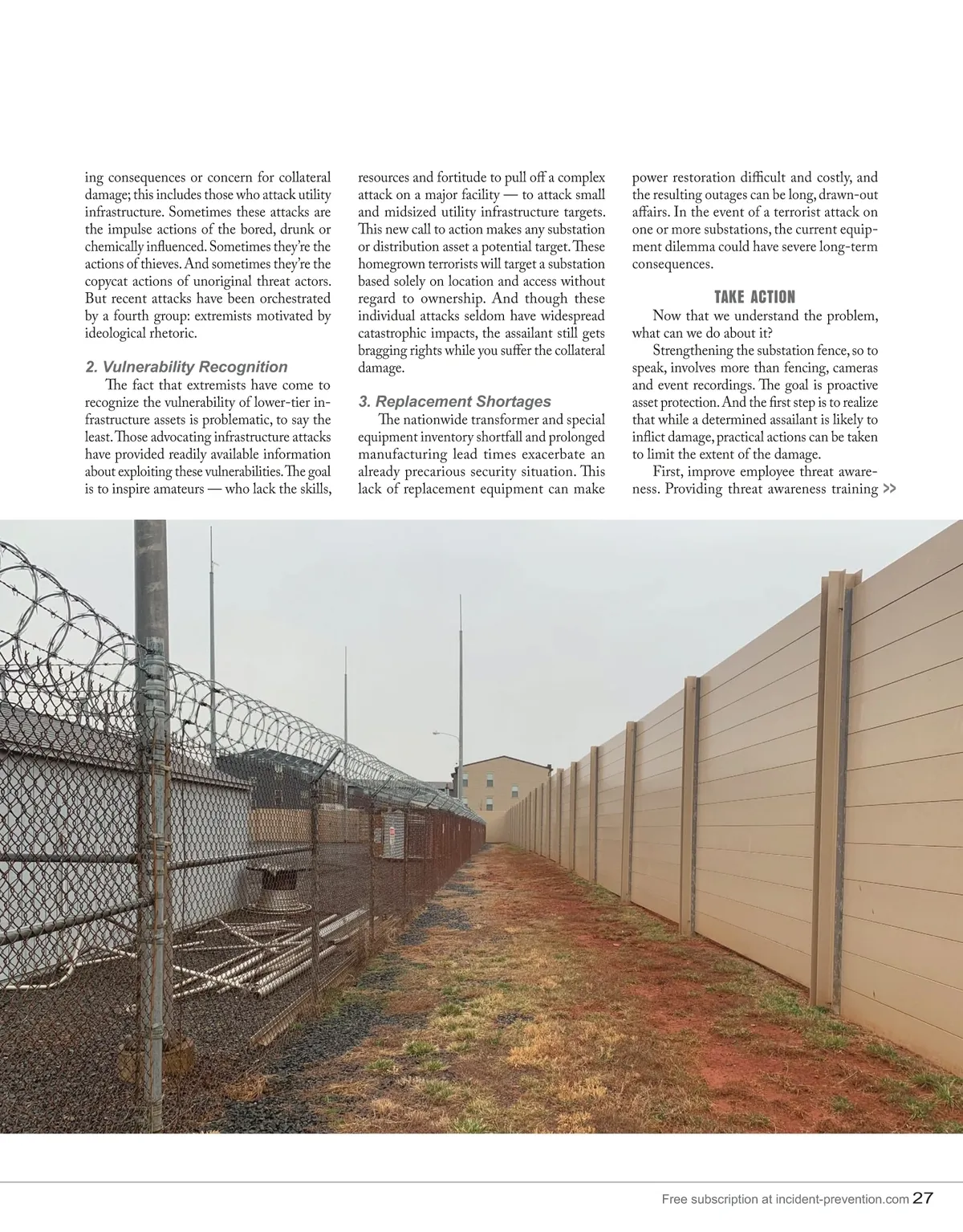 ing consequences or concern for collateral damage; this includes those who attack utility infrastructure. Sometimes these attacks are the impulse actions of the bored, drunk or chemically influenced. Sometimes they're the actions of thieves. And sometimes they're the copycat actions of unoriginal threat actors. But recent attacks have been orchestrated by a fourth group: extremists motivated by ideological rhetoric.

2. Vulnerability Recognition

The fact that extremists have come to recognize the vulnerability of lower-tier infrastructure assets is problematic, to say the least. Those advocating infrastructure attacks have provided readily available information about exploiting these vulnerabilities. The goal is to inspire amateurs — who lack the skills, resources and fortitude to pull off a complex attack on a major facility — to attack small and midsized utility infrastructure targets. This new call to action makes any substation or distribution asset a potential target. These homegrown terrorists will target a substation based solely on location and access without regard to ownership. And though these individual attacks seldom have widespread catastrophic impacts, the assailant still gets bragging rights while you suffer the collateral damage.

3. Replacement Shortages

The nationwide transformer and special equipment inventory shortfall and prolonged manufacturing lead times exacerbate an already precarious security situation. This lack of replacement equipment can make power restoration difficult and costly, and the resulting outages can be long, drawn-out affairs. In the event of a terrorist attack on one or more substations, the current equipment dilemma could have severe long-term consequences.

TAKE ACTION

Now that we understand the problem, what can we do about it?

Strengthening the substation fence, so to speak, involves more than fencing, cameras and event recordings. The goal is proactive asset protection. And the first step is to realize that while a determined assailant is likely to inflict damage, practical actions can be taken to limit the extent of the damage.

First, improve employee threat awareness. Providing threat awareness training >>

Free subscription at incident-prevention.com 27